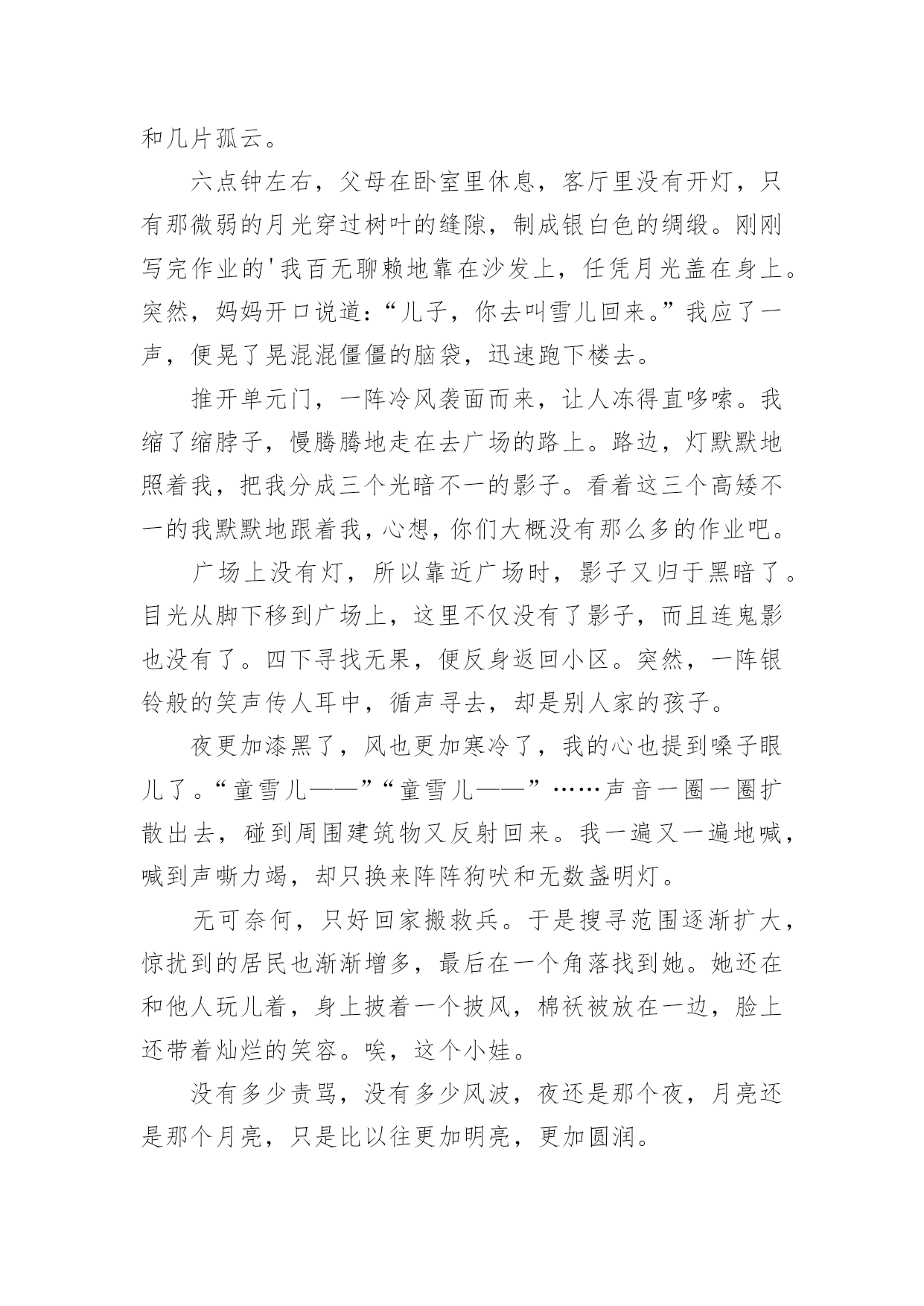 和几片孤云。

六点钟左右，父母在卧室里休息，客厅里没有开灯，只有那微弱的月光穿过树叶的缝隙，制成银白色的绸缎。刚刚写完作业的'我百无聊赖地靠在沙发上，任凭月光盖在身上。突然，妈妈开口说道：“儿子，你去叫雪儿回来。”我应了一声，便晃了晃混混僵僵的脑袋，迅速跑下楼去。

推开单元门，一阵冷风袭面而来，让人冻得直哆嗦。我缩了缩脖子，慢腾腾地走在去广场的路上。路边，灯默默地照着我，把我分成三个光暗不一的影子。看着这三个高矮不一的我默默地跟着我，心想，你们大概没有那么多的作业吧。

广场上没有灯，所以靠近广场时，影子又归于黑暗了。目光从脚下移到广场上，这里不仅没有了影子，而且连鬼影也没有了。四下寻找无果，便反身返回小区。突然，一阵银铃般的笑声传人耳中，循声寻去，却是别人家的孩子。

夜更加漆黑了，风也更加寒冷了，我的心也提到嗓子眼儿了。“童雪儿——”“童雪儿——”……声音一圈一圈扩散出去，碰到周围建筑物又反射回来。我一遍又一遍地喊，喊到声嘶力竭，却只换来阵阵狗吠和无数盏明灯。

无可奈何，只好回家搬救兵。于是搜寻范围逐渐扩大，惊扰到的居民也渐渐增多，最后在一个角落找到她。她还在和他人玩儿着，身上披着一个披风，棉袄被放在一边，脸上还带着灿烂的笑容。唉，这个小娃。

没有多少责骂，没有多少风波，夜还是那个夜，月亮还是那个月亮，只是比以往更加明亮，更加圆润。